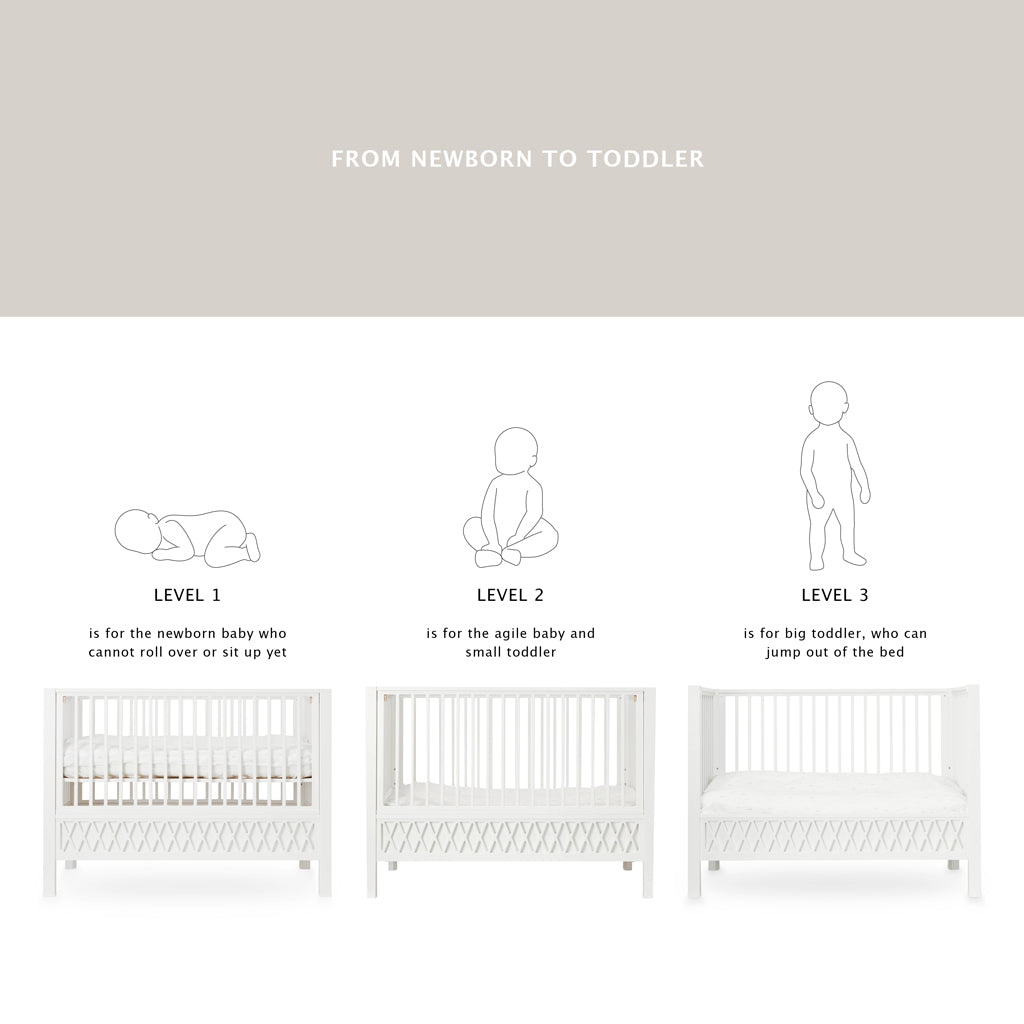 FROM NEWBORN TO TODDLER

LEVEL 1

is for the newborn baby who cannot roll over or sit up yet

LEVEL 2

is for the agile baby and small toddler

LEVEL 3

is for big toddler, who can jump out of the bed